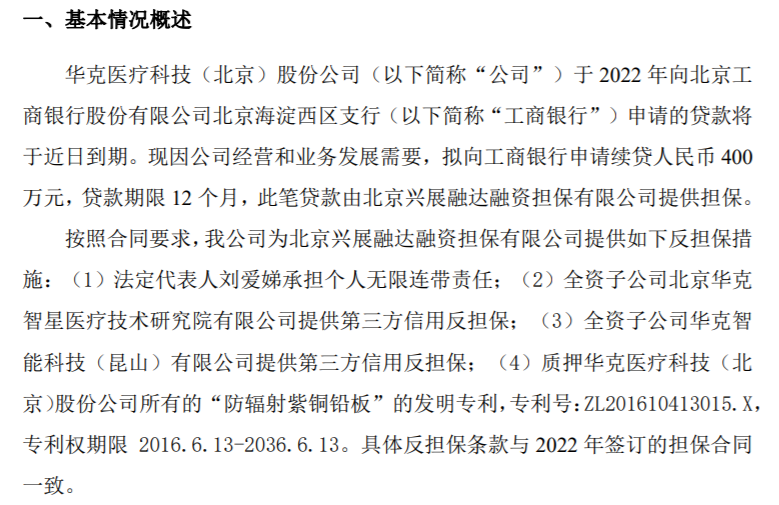 一、基本情况概述

华克医疗科技（北京）股份公司（以下简称“公司”）于 2022 年向北京工商银行股份有限公司北京海淀西区支行（以下简称“工商银行”）申请的贷款将于近日到期。现因公司经营和业务发展需要，拟向工商银行申请续贷人民币 400 万元，贷款期限 12 个月，此笔贷款由北京兴展融达融资担保有限公司提供担保。

按照合同要求，我公司为北京兴展融达融资担保有限公司提供如下反担保措施：（1）法定代表人刘爱娣承担个人无限连带责任；（2）全资子公司北京华克智星医疗技术研究院有限公司提供第三方信用反担保；（3）全资子公司华克智能科技（昆山）有限公司提供第三方信用反担保；（4）质押华克医疗科技（北京）股份公司所有的“防辐射紫铜铅板”的发明专利，专利号：ZL201610413015.X，专利权期限 2016.6.13-2036.6.13。具体反担保条款与 2022 年签订的担保合同一致。